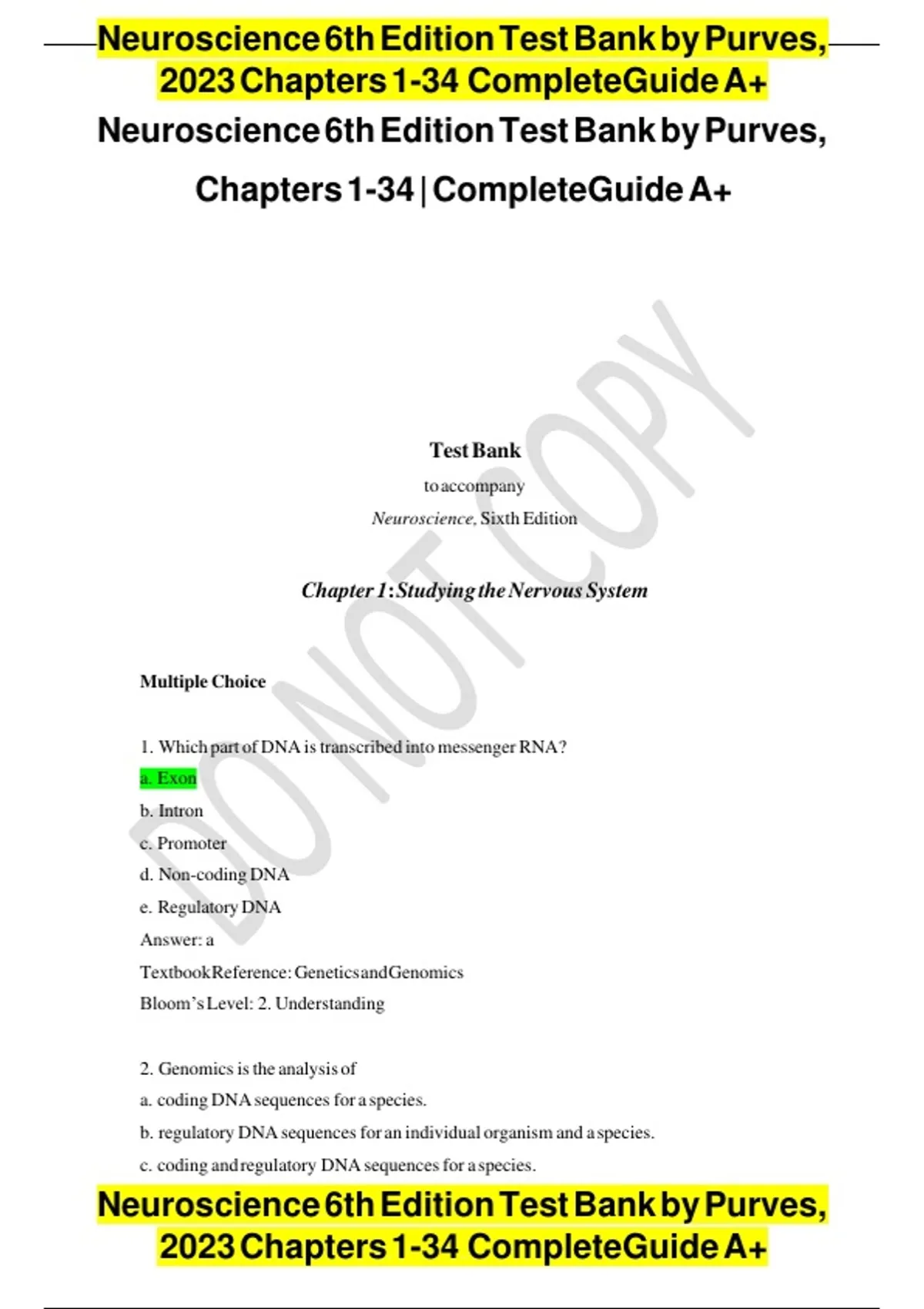 Neuroscience 6th Edition Test Bank by Purves, 2023 Chapters 1-34 CompleteGuide A+

Neuroscience 6th Edition Test Bank by Purves, Chapters 1-34 | CompleteGuide A+

Test Bank

to accompany

Neuroscience, Sixth Edition

Chapter 1: Studying the Nervous System

Multiple Choice

1. Which part of DNA is transcribed into messenger RNA?
a. Exon
b. Intron
c. Promoter
d. Non-coding DNA
e. Regulatory DNA
Answer: a
Textbook Reference: Genetics and Genomics
Bloom's Level: 2. Understanding

2. Genomics is the analysis of
a. coding DNA sequences for a species.
b. regulatory DNA sequences for an individual organism and a species.
c. coding and regulatory DNA sequences for a species.

Neuroscience 6th Edition Test Bank by Purves, 2023 Chapters 1-34 CompleteGuide A+

DO NOT COPY